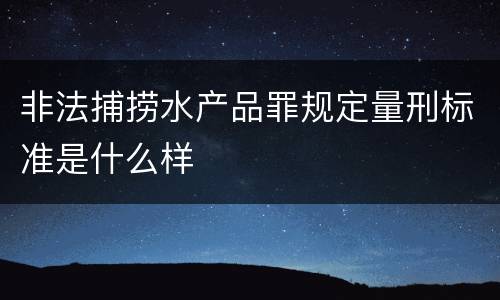 非法捕捞水产品罪规定量刑标准是什么样